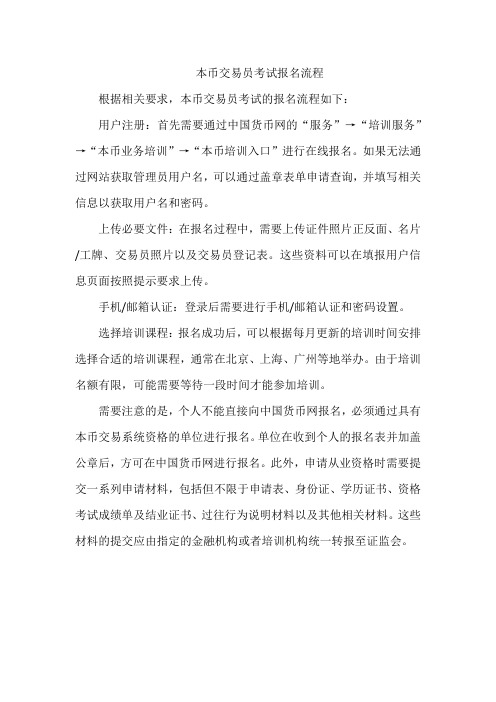 本币交易员考试报名流程

根据相关要求，本币交易员考试的报名流程如下：

用户注册：首先需要通过中国货币网的“服务”→“培训服务”→“本币业务培训”→“本币培训入口”进行在线报名。如果无法通过网站获取管理员用户名，可以通过盖章表单申请查询，并填写相关信息以获取用户名和密码。

上传必要文件：在报名过程中，需要上传证件照片正反面、名片/工牌、交易员照片以及交易员登记表。这些资料可以在填报用户信息页面按照提示要求上传。

手机/邮箱认证：登录后需要进行手机/邮箱认证和密码设置。

选择培训课程：报名成功后，可以根据每月更新的培训时间安排选择合适的培训课程，通常在北京、上海、广州等地举办。由于培训名额有限，可能需要等待一段时间才能参加培训。

需要注意的是，个人不能直接向中国货币网报名，必须通过具有本币交易系统资格的单位进行报名。单位在收到个人的报名表并加盖公章后，方可在中国货币网进行报名。此外，申请从业资格时需要提交一系列申请材料，包括但不限于申请表、身份证、学历证书、资格考试成绩单及结业证书、过往行为说明材料以及其他相关材料。这些材料的提交应由指定的金融机构或者培训机构统一转报至证监会。